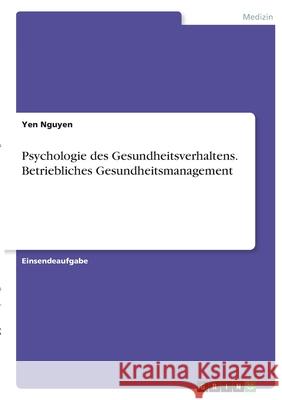 Medizin

Yen Nguyen

Psychologie des Gesundheitsverhaltens. Betriebliches Gesundheitsmanagement

Einsendeaufgabe

Kraina Książek